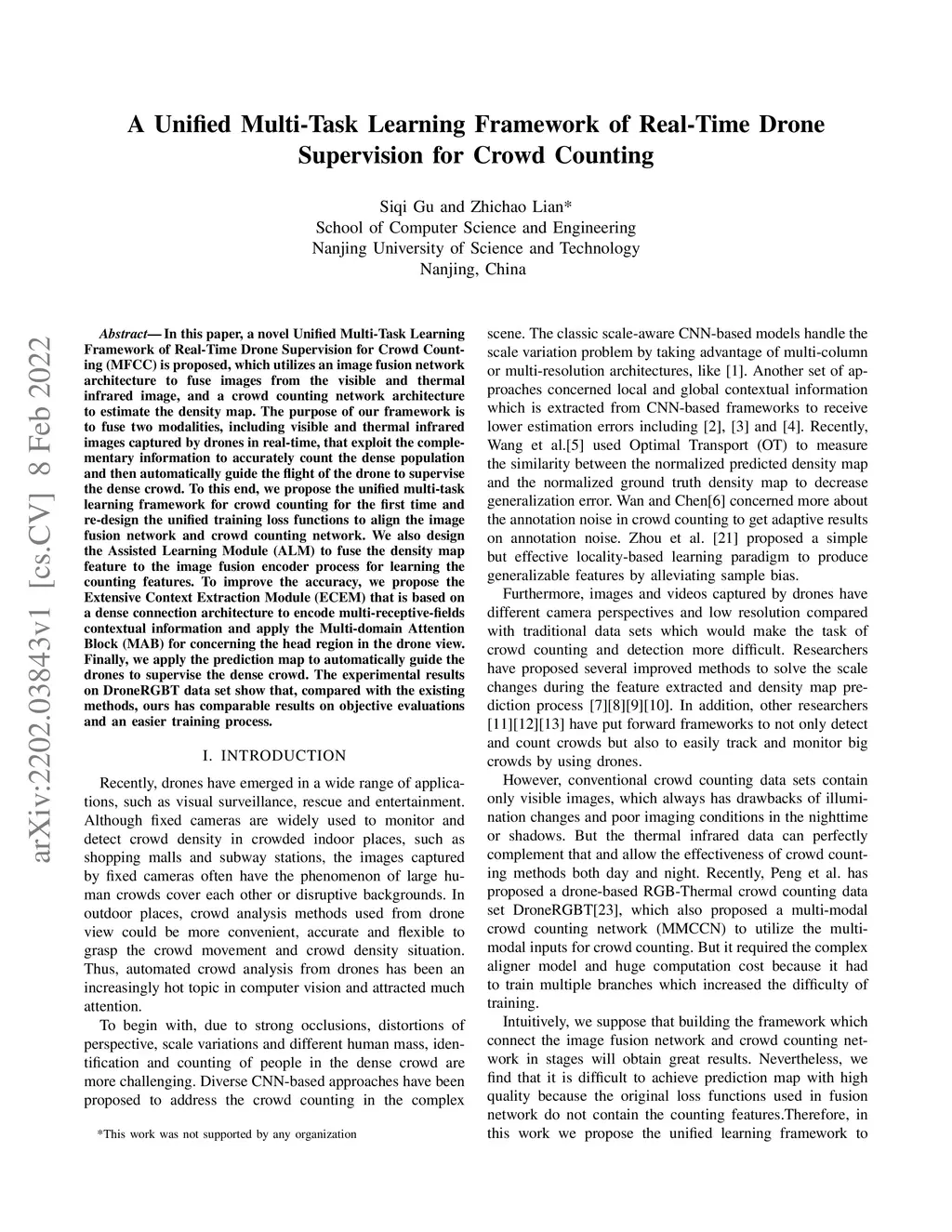 A Unified Multi-Task Learning Framework of Real-Time Drone Supervision for Crowd Counting

Siqi Gu and Zhichao Lian*
School of Computer Science and Engineering
Nanjing University of Science and Technology
Nanjing, China

arXiv:2202.03843v1 [cs.CV] 8 Feb 2022

Abstract— In this paper, a novel Unified Multi-Task Learning Framework of Real-Time Drone Supervision for Crowd Counting (MFCC) is proposed, which utilizes an image fusion network architecture to fuse images from the visible and thermal infrared image, and a crowd counting network architecture to estimate the density map. The purpose of our framework is to fuse two modalities, including visible and thermal infrared images captured by drones in real-time, that exploit the complementary information to accurately count the dense population and then automatically guide the flight of the drone to supervise the dense crowd. To this end, we propose the unified multi-task learning framework for crowd counting for the first time and re-design the unified training loss functions to align the image fusion network and crowd counting network. We also design the Assisted Learning Module (ALM) to fuse the density map feature to the image fusion encoder process for learning the counting features. To improve the accuracy, we propose the Extensive Context Extraction Module (ECEM) that is based on a dense connection architecture to encode multi-receptive-fields contextual information and apply the Multi-domain Attention Block (MAB) for concerning the head region in the drone view. Finally, we apply the prediction map to automatically guide the drones to supervise the dense crowd. The experimental results on DroneRGBT data set show that, compared with the existing methods, ours has comparable results on objective evaluations and an easier training process.

I. INTRODUCTION

Recently, drones have emerged in a wide range of applications, such as visual surveillance, rescue and entertainment. Although fixed cameras are widely used to monitor and detect crowd density in crowded indoor places, such as shopping malls and subway stations, the images captured by fixed cameras often have the phenomenon of large human crowds cover each other or disruptive backgrounds. In outdoor places, crowd analysis methods used from drone view could be more convenient, accurate and flexible to grasp the crowd movement and crowd density situation. Thus, automated crowd analysis from drones has been an increasingly hot topic in computer vision and attracted much attention.

To begin with, due to strong occlusions, distortions of perspective, scale variations and different human mass, identification and counting of people in the dense crowd are more challenging. Diverse CNN-based approaches have been proposed to address the crowd counting in the complex

*This work was not supported by any organization

scene. The classic scale-aware CNN-based models handle the scale variation problem by taking advantage of multi-column or multi-resolution architectures, like [1]. Another set of approaches concerned local and global contextual information which is extracted from CNN-based frameworks to receive lower estimation errors including [2], [3] and [4]. Recently, Wang et al.[5] used Optimal Transport (OT) to measure the similarity between the normalized predicted density map and the normalized ground truth density map to decrease generalization error. Wan and Chen[6] concerned more about the annotation noise in crowd counting to get adaptive results on annotation noise. Zhou et al. [21] proposed a simple but effective locality-based learning paradigm to produce generalizable features by alleviating sample bias.

Furthermore, images and videos captured by drones have different camera perspectives and low resolution compared with traditional data sets which would make the task of crowd counting and detection more difficult. Researchers have proposed several improved methods to solve the scale changes during the feature extracted and density map prediction process [7][8][9][10]. In addition, other researchers [11][12][13] have put forward frameworks to not only detect and count crowds but also to easily track and monitor big crowds by using drones.

However, conventional crowd counting data sets contain only visible images, which always has drawbacks of illumination changes and poor imaging conditions in the nighttime or shadows. But the thermal infrared data can perfectly complement that and allow the effectiveness of crowd counting methods both day and night. Recently, Peng et al. has proposed a drone-based RGB-Thermal crowd counting data set DroneRGBT[23], which also proposed a multi-modal crowd counting network (MMCCN) to utilize the multi-modal inputs for crowd counting. But it required the complex aligner model and huge computation cost because it had to train multiple branches which increased the difficulty of training.

Intuitively, we suppose that building the framework which connect the image fusion network and crowd counting network in stages will obtain great results. Nevertheless, we find that it is difficult to achieve prediction map with high quality because the original loss functions used in fusion network do not contain the counting features.Therefore, in this work we propose the unified learning framework to